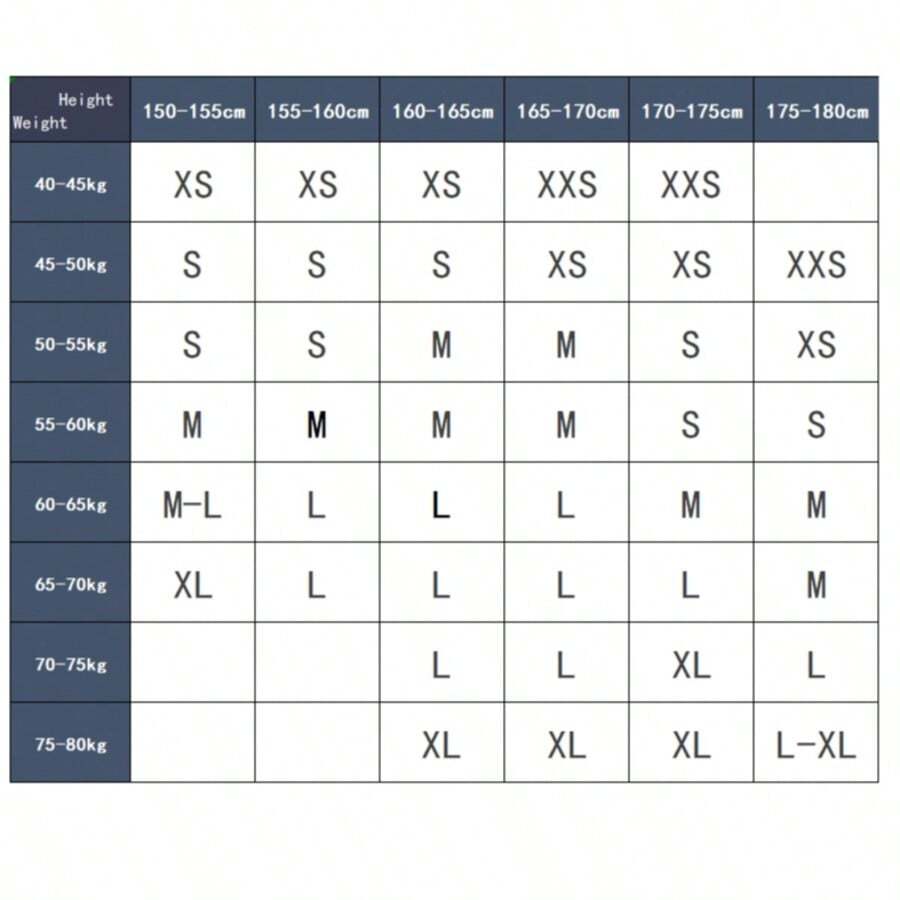 | Height Weight | 150-155cm | 155-160cm | 160-165cm | 165-170cm | 170-175cm | 175-180cm |
|---|---|---|---|---|---|---|
| 40-45kg | XS | XS | XS | XXS | XXS | |
| 45-50kg | S | S | S | XS | XS | XXS |
| 50-55kg | S | S | M | M | S | XS |
| 55-60kg | M | M | M | M | S | S |
| 60-65kg | M-L | L | L | L | M | M |
| 65-70kg | XL | L | L | L | L | M |
| 70-75kg | | | L | L | XL | L |
| 75-80kg | | | XL | XL | XL | L-XL |